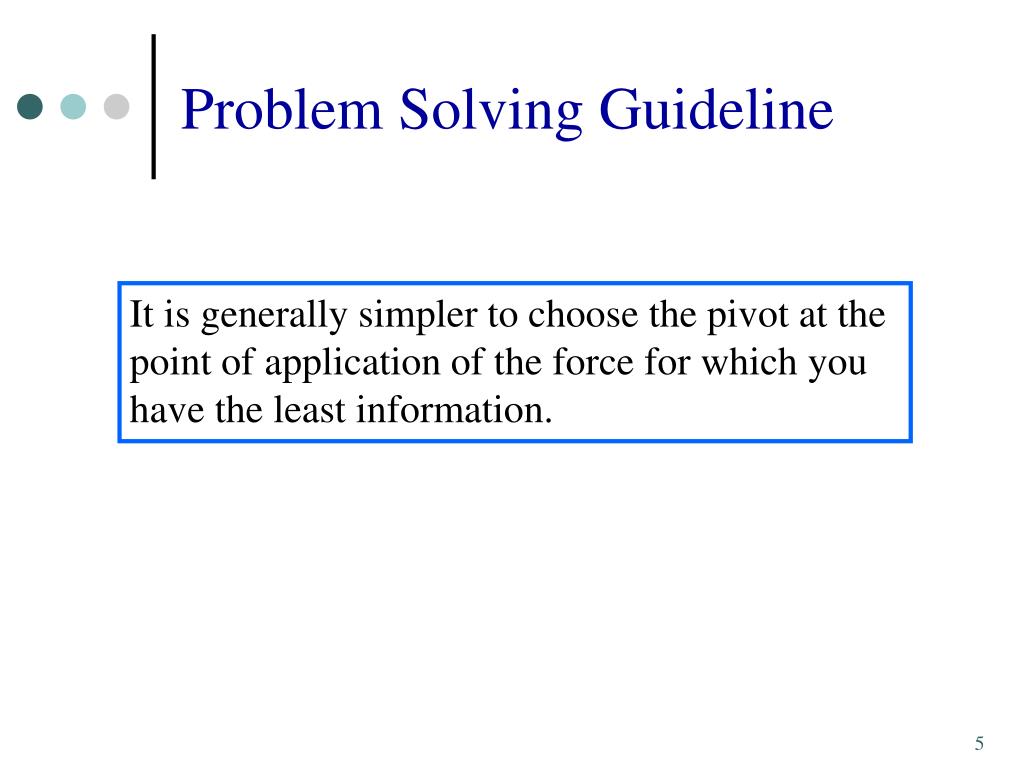 Problem Solving Guideline

It is generally simpler to choose the pivot at the point of application of the force for which you have the least information.

5